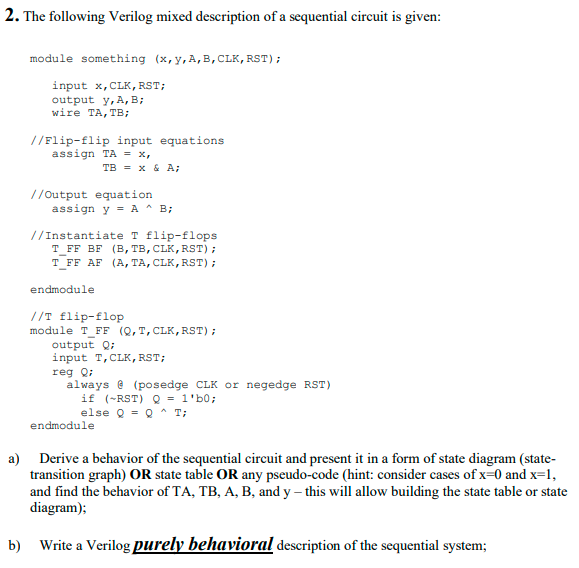 2. The following Verilog mixed description of a sequential circuit is given:

module something (x,y,A,B,CLK,RST);

input x,CLK,RST;
output y,A,B;
wire TA,TB;

//Flip-flip input equations
assign TA = x,
TB = x & A;

//Output equation
assign y = A ^ B;

//Instantiate T flip-flops
T_FF BF (B,TB,CLK,RST);
T_FF AF (A,TA,CLK,RST);

endmodule

//T flip-flop
module T_FF (Q,T,CLK,RST);
output Q;
input T,CLK,RST;
reg Q;
always @ (posedge CLK or negedge RST)
if (~RST) Q = 1'b0;
else Q = Q ^ T;
endmodule

a) Derive a behavior of the sequential circuit and present it in a form of state diagram (state-transition graph) OR state table OR any pseudo-code (hint: consider cases of x=0 and x=1, and find the behavior of TA, TB, A, B, and y – this will allow building the state table or state diagram);

b) Write a Verilog purely behavioral description of the sequential system;